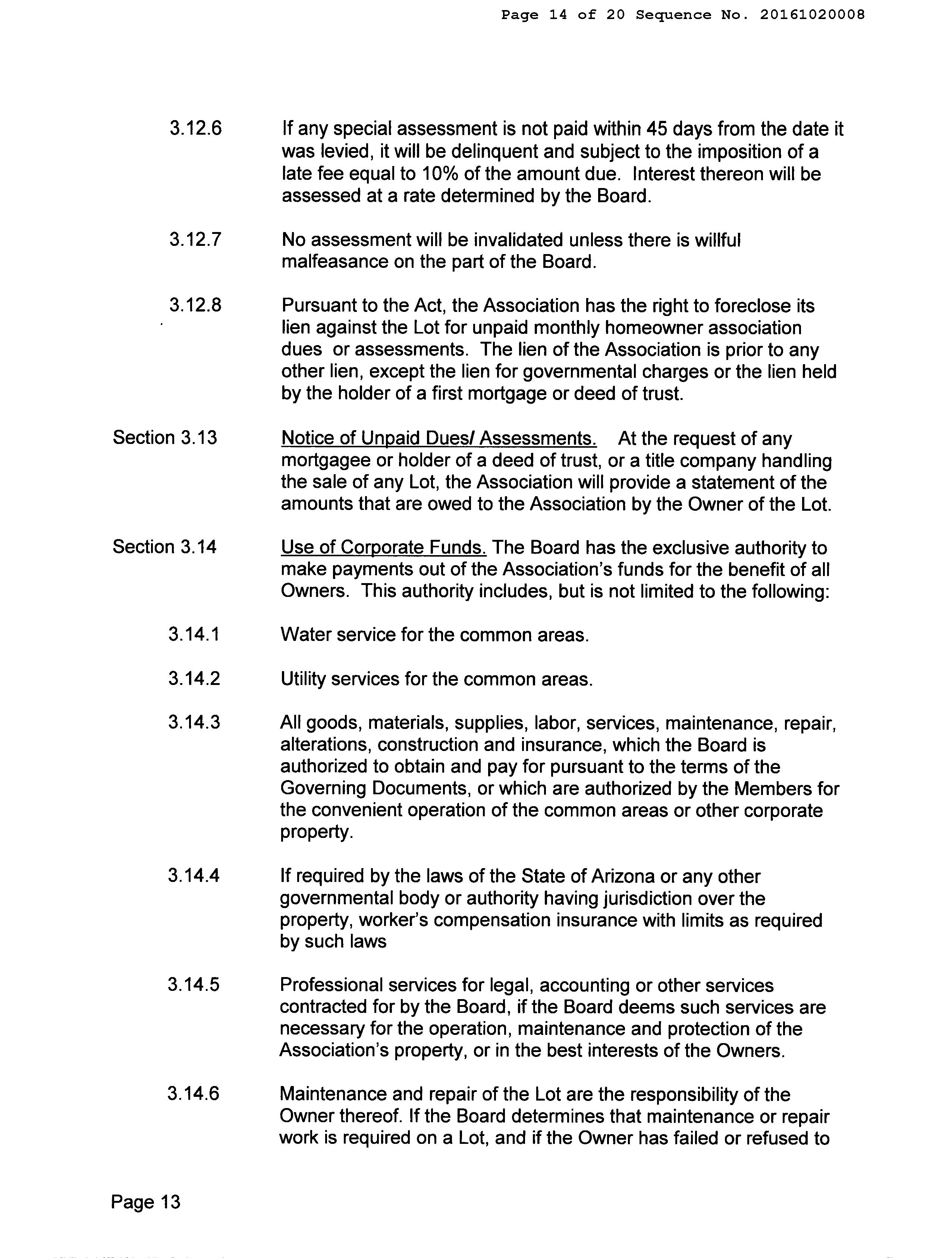 Page 14 of 20 Sequence No. 20161020008

3.12.6 If any special assessment is not paid within 45 days from the date it was levied, it will be delinquent and subject to the imposition of a late fee equal to 10% of the amount due. Interest thereon will be assessed at a rate determined by the Board.

3.12.7 No assessment will be invalidated unless there is willful malfeasance on the part of the Board.

3.12.8 Pursuant to the Act, the Association has the right to foreclose its lien against the Lot for unpaid monthly homeowner association dues or assessments. The lien of the Association is prior to any other lien, except the lien for governmental charges or the lien held by the holder of a first mortgage or deed of trust.

Section 3.13 Notice of Unpaid Dues/ Assessments. At the request of any mortgagee or holder of a deed of trust, or a title company handling the sale of any Lot, the Association will provide a statement of the amounts that are owed to the Association by the Owner of the Lot.

Section 3.14 Use of Corporate Funds. The Board has the exclusive authority to make payments out of the Association's funds for the benefit of all Owners. This authority includes, but is not limited to the following:

3.14.1 Water service for the common areas.

3.14.2 Utility services for the common areas.

3.14.3 All goods, materials, supplies, labor, services, maintenance, repair, alterations, construction and insurance, which the Board is authorized to obtain and pay for pursuant to the terms of the Governing Documents, or which are authorized by the Members for the convenient operation of the common areas or other corporate property.

3.14.4 If required by the laws of the State of Arizona or any other governmental body or authority having jurisdiction over the property, worker's compensation insurance with limits as required by such laws

3.14.5 Professional services for legal, accounting or other services contracted for by the Board, if the Board deems such services are necessary for the operation, maintenance and protection of the Association's property, or in the best interests of the Owners.

3.14.6 Maintenance and repair of the Lot are the responsibility of the Owner thereof. If the Board determines that maintenance or repair work is required on a Lot, and if the Owner has failed or refused to

Page 13